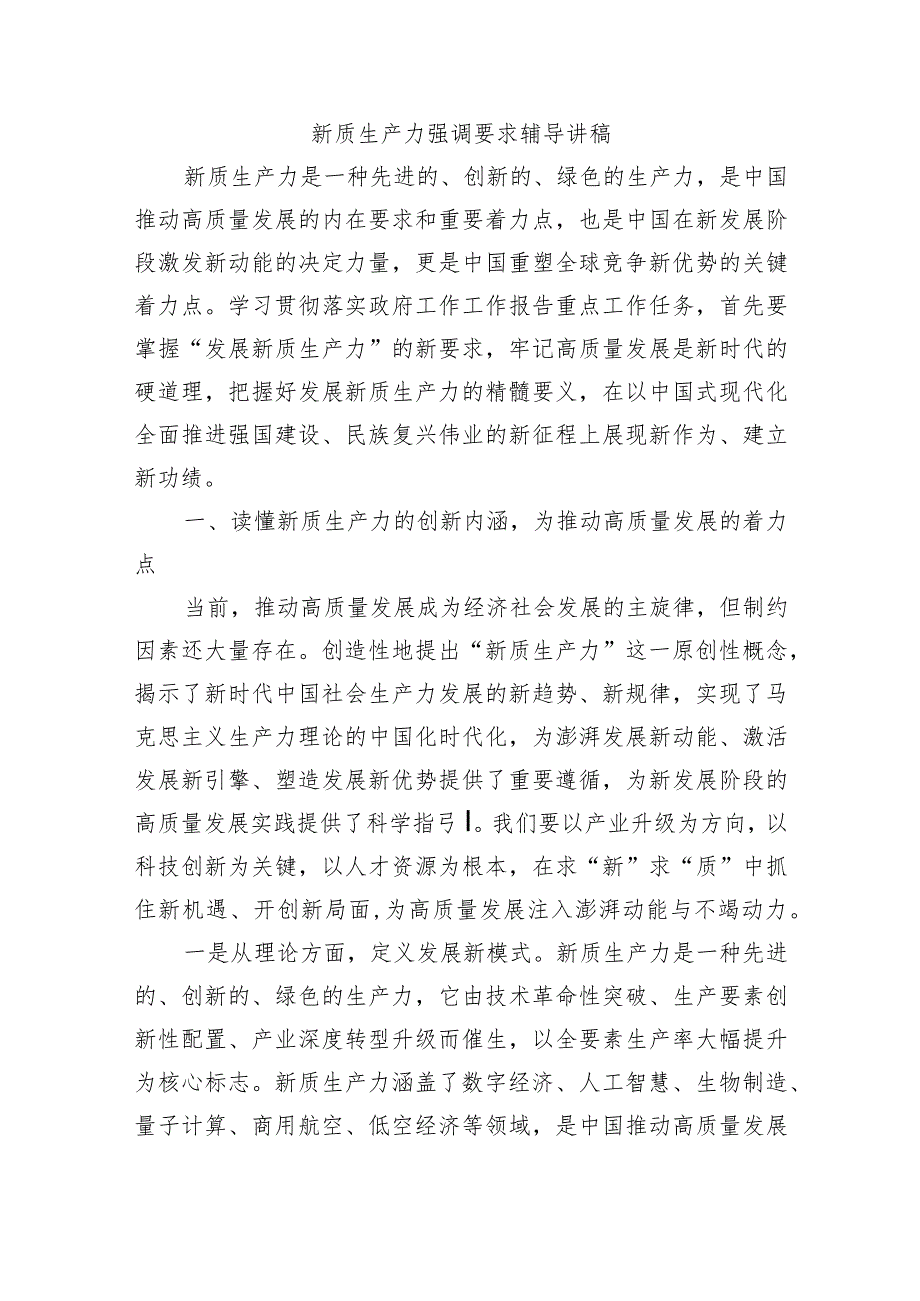 新质生产力强调要求辅导讲稿

新质生产力是一种先进的、创新的、绿色的生产力，是中国推动高质量发展的内在要求和重要着力点，也是中国在新发展阶段激发新动能的决定力量，更是中国重塑全球竞争新优势的关键着力点。学习贯彻落实政府工作工作报告重点工作任务，首先要掌握“发展新质生产力”的新要求，牢记高质量发展是新时代的硬道理，把握好发展新质生产力的精髓要义，在以中国式现代化全面推进强国建设、民族复兴伟业的新征程上展现新作为、建立新功绩。

一、读懂新质生产力的创新内涵，为推动高质量发展的着力点

当前，推动高质量发展成为经济社会发展的主旋律，但制约因素还大量存在。创造性地提出“新质生产力”这一原创性概念，揭示了新时代中国社会生产力发展的新趋势、新规律，实现了马克思主义生产力理论的中国化时代化，为澎湃发展新动能、激活发展新引擎、塑造发展新优势提供了重要遵循，为新发展阶段的高质量发展实践提供了科学指弓I。我们要以产业升级为方向，以科技创新为关键，以人才资源为根本，在求“新”求“质”中抓住新机遇、开创新局面，为高质量发展注入澎湃动能与不竭动力。

一是从理论方面，定义发展新模式。新质生产力是一种先进的、创新的、绿色的生产力，它由技术革命性突破、生产要素创新性配置、产业深度转型升级而催生，以全要素生产率大幅提升为核心标志。新质生产力涵盖了数字经济、人工智慧、生物制造、量子计算、商用航空、低空经济等领域，是中国推动高质量发展